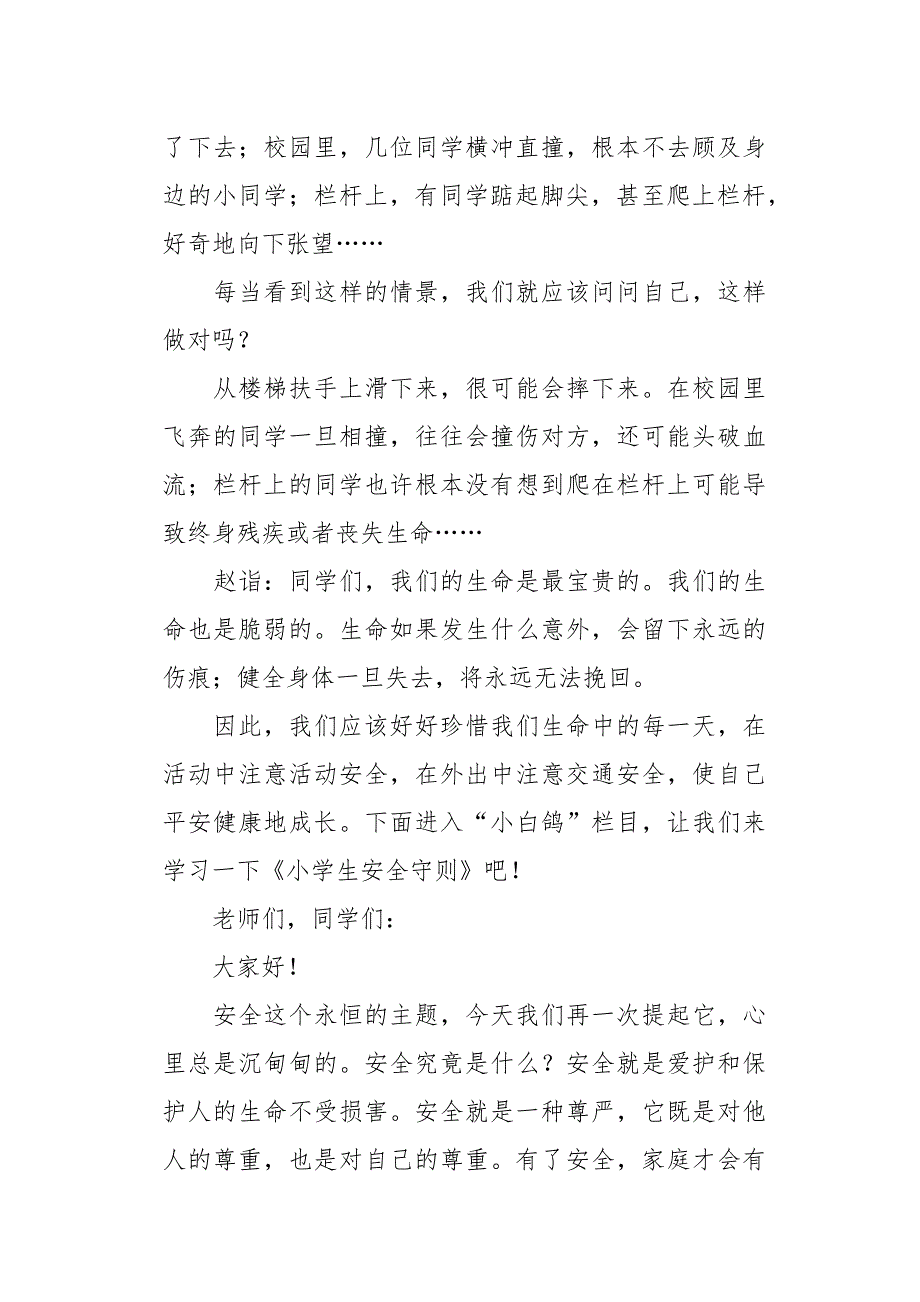 了下去；校园里，几位同学横冲直撞，根本不去顾及身边的小同学；栏杆上，有同学踮起脚尖，甚至爬上栏杆，好奇地向下张望……

每当看到这样的情景，我们就应该问问自己，这样做对吗？

从楼梯扶手上滑下来，很可能会摔下来。在校园里飞奔的同学一旦相撞，往往会撞伤对方，还可能头破血流；栏杆上的同学也许根本没有想到爬在栏杆上可能导致终身残疾或者丧失生命……

赵诣：同学们，我们的生命是最宝贵的。我们的生命也是脆弱的。生命如果发生什么意外，会留下永远的伤痕；健全身体一旦失去，将永远无法挽回。

因此，我们应该好好珍惜我们生命中的每一天，在活动中注意活动安全，在外出中注意交通安全，使自己平安健康地成长。下面进入“小白鸽”栏目，让我们来学习一下《小学生安全守则》吧！

老师们，同学们：

大家好！

安全这个永恒的主题，今天我们再一次提起它，心里总是沉甸甸的。安全究竟是什么？安全就是爱护和保护人的生命不受损害。安全就是一种尊严，它既是对他人的尊重，也是对自己的尊重。有了安全，家庭才会有